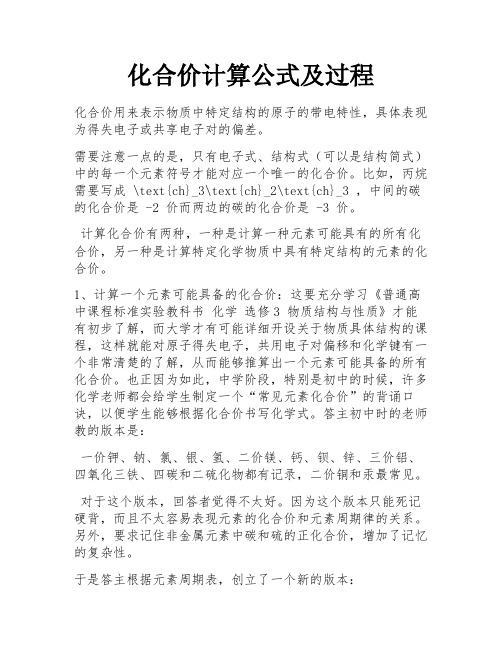 化合价计算公式及过程

化合价用来表示物质中特定结构的原子的带电特性，具体表现为得失电子或共享电子对的偏差。

需要注意一点的是，只有电子式、结构式（可以是结构简式）中的每一个元素符号才能对应一个唯一的化合价。比如，丙烷需要写成 \text{ch}_3\text{ch}_2\text{ch}_3 ，中间的碳的化合价是 -2 价而两边的碳的化合价是 -3 价。

计算化合价有两种，一种是计算一种元素可能具有的所有化合价，另一种是计算特定化学物质中具有特定结构的元素的化合价。

1、计算一个元素可能具备的化合价：这要充分学习《普通高中课程标准实验教科书 化学 选修3 物质结构与性质》才能有初步了解，而大学才有可能详细开设关于物质具体结构的课程，这样就能对原子得失电子，共用电子对偏移和化学键有一个非常清楚的了解，从而能够推算出一个元素可能具备的所有化合价。也正因为如此，中学阶段，特别是初中的时候，许多化学老师都会给学生制定一个“常见元素化合价”的背诵口诀，以便学生能够根据化合价书写化学式。答主初中时的老师教的版本是：

一价钾、钠、氯、银、氢、二价镁、钙、钡、锌、三价铝、四氧化三铁、四碳和二硫化物都有记录，二价铜和汞最常见。

对于这个版本，回答者觉得不太好。因为这个版本只能死记硬背，而且不太容易表现元素的化合价和元素周期律的关系。另外，要求记住非金属元素中碳和硫的正化合价，增加了记忆的复杂性。

于是答主根据元素周期表，创立了一个新的版本：